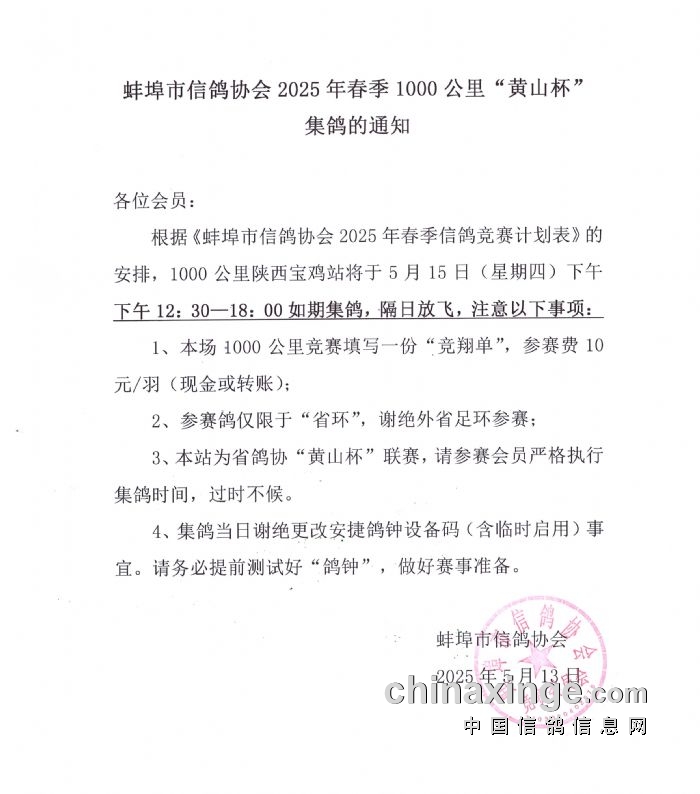 蚌埠市信鸽协会 2025 年春季 1000 公里“黄山杯”集鸽的通知

各位会员：

根据《蚌埠市信鸽协会 2025 年春季信鸽竞赛计划表》的安排，1000 公里陕西宝鸡站将于 5 月 15 日（星期四）下午下午 12：30—18：00 如期集鸽，隔日放飞，注意以下事项：

1、本场 1000 公里竞赛填写一份“竞翔单”，参赛费 10 元/羽（现金或转账）；

2、参赛鸽仅限于“省环”，谢绝外省足环参赛；

3、本站为省鸽协“黄山杯”联赛，请参赛会员严格执行集鸽时间，过时不候。

4、集鸽当日谢绝更改安捷鸽钟设备码（含临时启用）事宜。请务必提前测试好“鸽钟”，做好赛事准备。

蚌埠市信鸽协会
2025 年 5 月 13 日

信鸽协会

chinaxinge.com
中国信鸽信息网